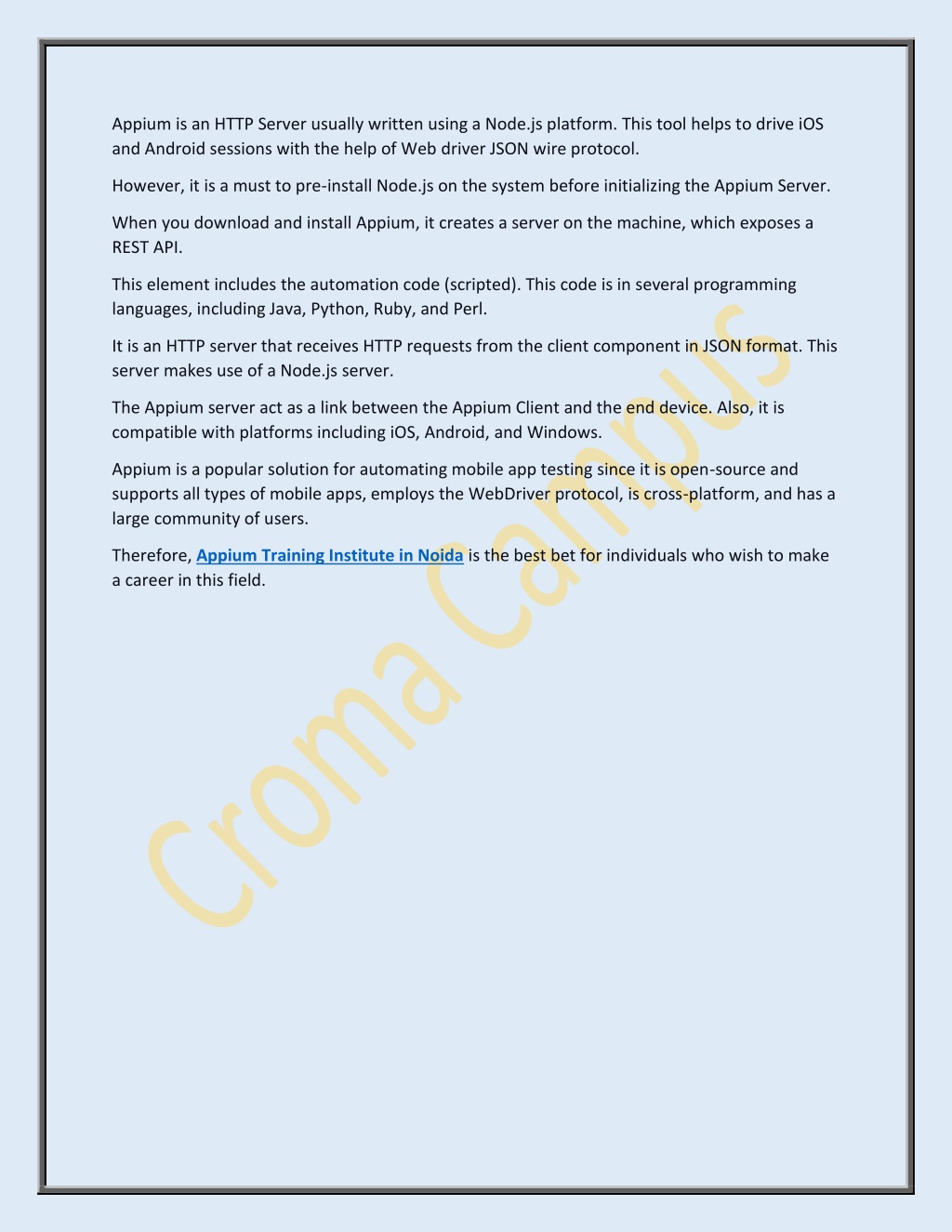 Appium is an HTTP Server usually written using a Node.js platform. This tool helps to drive iOS and Android sessions with the help of Web driver JSON wire protocol.

However, it is a must to pre-install Node.js on the system before initializing the Appium Server.

When you download and install Appium, it creates a server on the machine, which exposes a REST API.

This element includes the automation code (scripted). This code is in several programming languages, including Java, Python, Ruby, and Perl.

It is an HTTP server that receives HTTP requests from the client component in JSON format. This server makes use of a Node.js server.

The Appium server act as a link between the Appium Client and the end device. Also, it is compatible with platforms including iOS, Android, and Windows.

Appium is a popular solution for automating mobile app testing since it is open-source and supports all types of mobile apps, employs the WebDriver protocol, is cross-platform, and has a large community of users.

Therefore, Appium Training Institute in Noida is the best bet for individuals who wish to make a career in this field.

Croma Campus